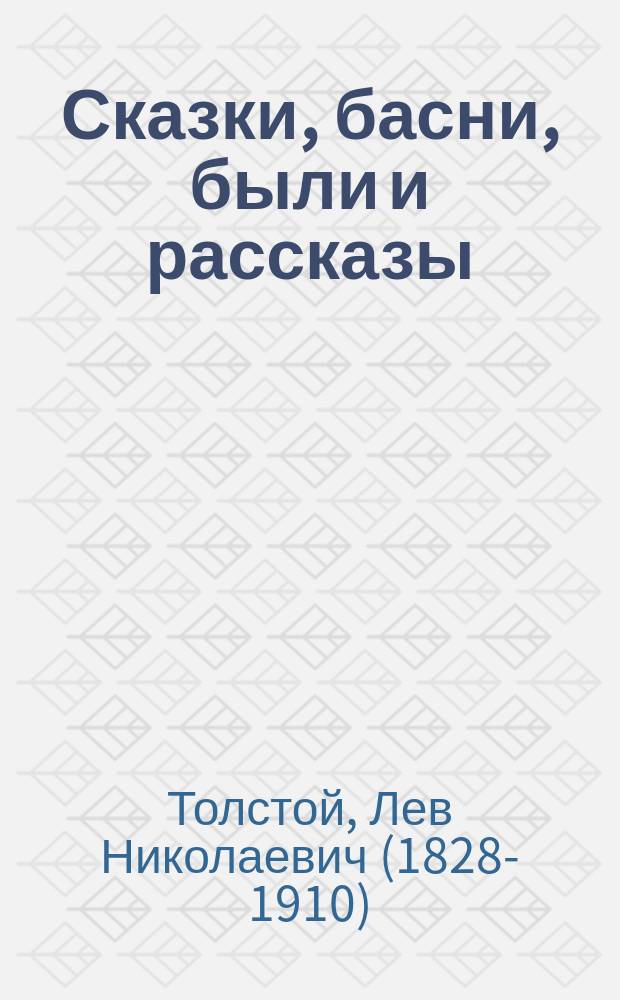 Сказки, басни, были и рассказы

Толстой, Лев Николаевич (1828-1910)